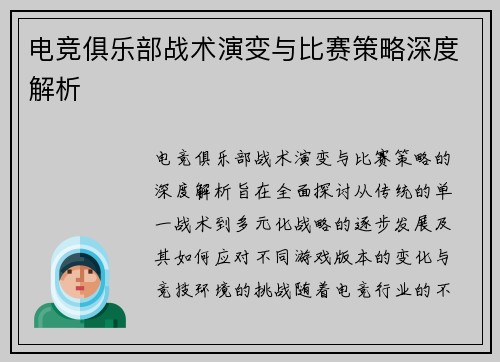 电竞俱乐部战术演变与比赛策略深度解析

电竞俱乐部战术演变与比赛策略的深度解析旨在全面探讨从传统的单一战术到多元化战略的逐步发展及其如何应对不同游戏版本的变化与竞技环境的挑战随着电竞行业的不